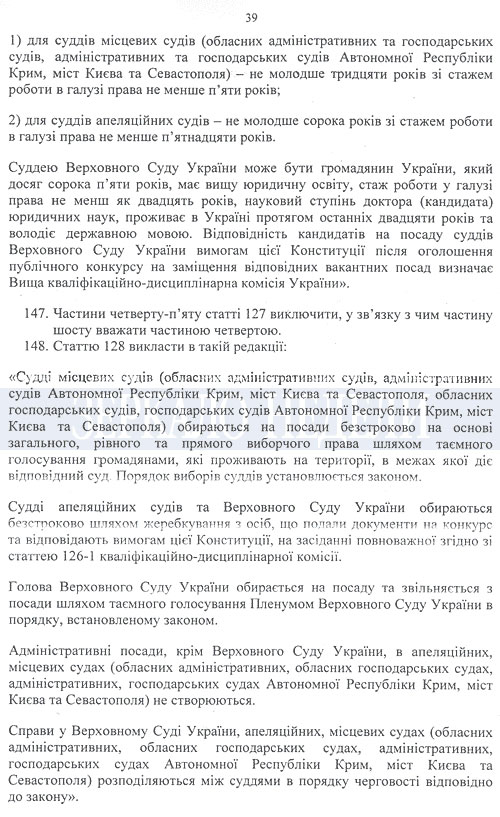 39

1) для суддів місцевих судів (обласних адміністративних та господарських судів, адміністративних та господарських судів Автономної Республіки Крим, міст Києва та Севастополя) – не молодше тридцяти років зі стажем роботи в галузі права не менше п'яти років;

2) для суддів апеляційних судів – не молодше сорока років зі стажем роботи в галузі права не менше п'ятнадцяти років.

Суддею Верховного Суду України може бути громадянин України, який досяг сорока п'яти років, має вищу юридичну освіту, стаж роботи у галузі права не менш як двадцять років, науковий ступінь доктора (кандидата) юридичних наук, проживає в Україні протягом останніх двадцяти років та володіє державною мовою. Відповідність кандидатів на посаду суддів Верховного Суду України вимогам цієї Конституції після оголошення публічного конкурсу на заміщення відповідних вакантних посад визначає Вища кваліфікаційно-дисциплінарна комісія України».

147. Частини четверту-п'яту статті 127 виключити, у зв'язку з чим частину шосту вважати частиною четвертою.
148. Статтю 128 викласти в такій редакції:

«Судді місцевих судів (обласних адміністративних судів, адміністративних судів Автономної Республіки Крим, міст Києва та Севастополя, обласних господарських судів, господарських судів Автономної Республіки Крим, міст Києва та Севастополя) обираються на посади безстроково на основі загального, рівного та прямого виборчого права шляхом таємного голосування громадянами, які проживають на території, в межах якої діє відповідний суд. Порядок виборів суддів установлюється законом.

Судді апеляційних судів та Верховного Суду України обираються безстроково шляхом жеребкування з осіб, що подали документи на конкурс та відповідають вимогам цієї Конституції, на засіданні повноважної згідно зі статтею 126-1 кваліфікаційно-дисциплінарної комісії.

Голова Верховного Суду України обирається на посаду та звільняється з посади шляхом таємного голосування Пленумом Верховного Суду України в порядку, встановленому законом.

Адміністративні посади, крім Верховного Суду України, в апеляційних, місцевих судах (обласних адміністративних, обласних господарських судах, адміністративних, господарських судах Автономної Республіки Крим, міст Києва та Севастополя) не створюються.

Справи у Верховному Суді України, апеляційних, місцевих судах (обласних адміністративних, обласних господарських судах, адміністративних, господарських судах Автономної Республіки Крим, міст Києва та Севастополя) розподіляються між суддями в порядку черговості відповідно до закону».